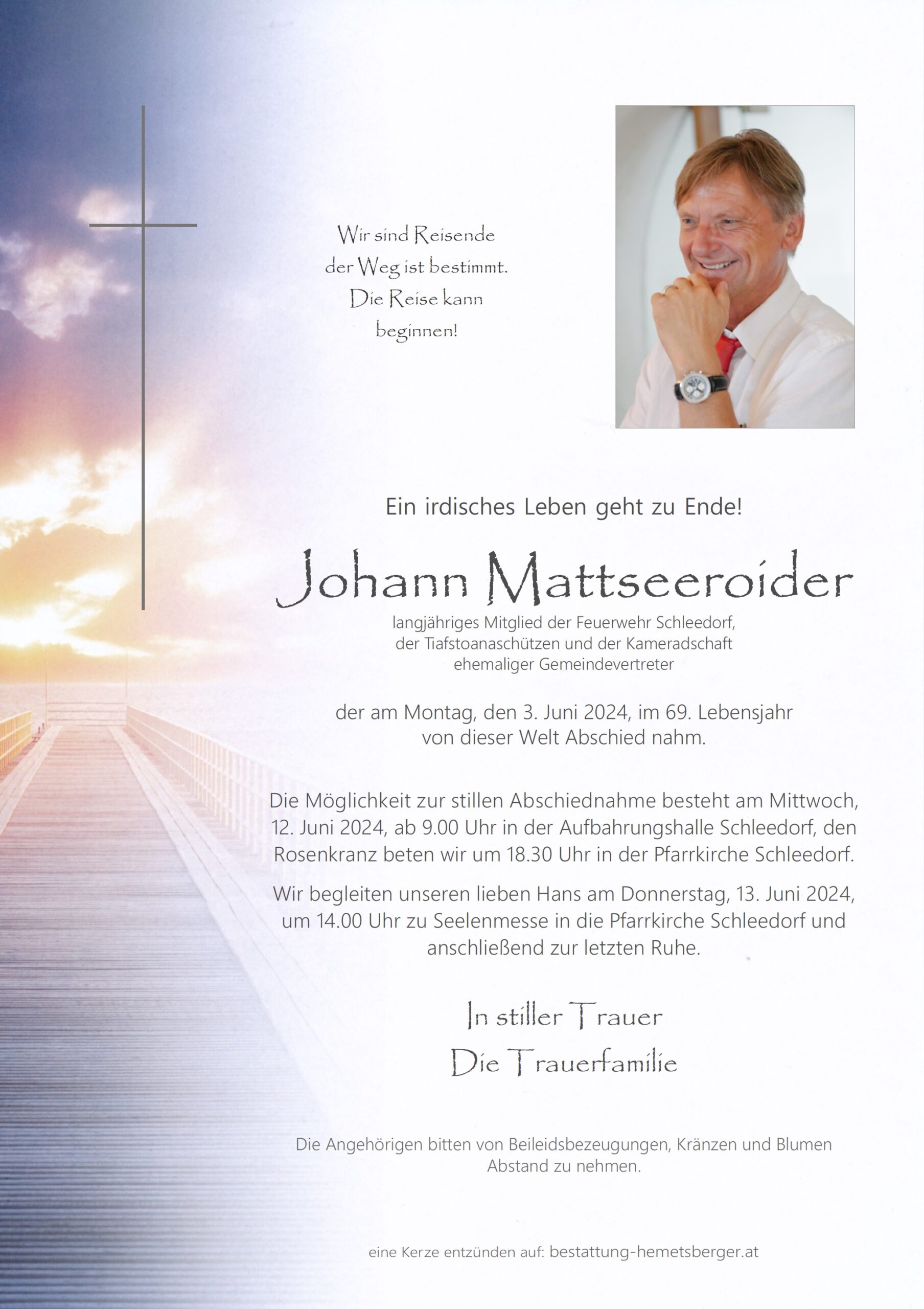 Wir sind Reisende
der Weg ist bestimmt.
Die Reise kann
beginnen!

Ein irdisches Leben geht zu Ende!

Johann Mattseeroider

langjähriges Mitglied der Feuerwehr Schleedorf,
der Tiafstoanaschützen und der Kameradschaft
ehemaliger Gemeindevertreter

der am Montag, den 3. Juni 2024, im 69. Lebensjahr
von dieser Welt Abschied nahm.

Die Möglichkeit zur stillen Abschiednahme besteht am Mittwoch, 12. Juni 2024, ab 9.00 Uhr in der Aufbahrungshalle Schleedorf, den Rosenkranz beten wir um 18.30 Uhr in der Pfarrkirche Schleedorf.

Wir begleiten unseren lieben Hans am Donnerstag, 13. Juni 2024, um 14.00 Uhr zu Seelenmesse in die Pfarrkirche Schleedorf und anschließend zur letzten Ruhe.

In stiller Trauer
Die Trauerfamilie

Die Angehörigen bitten von Beileidsbezeugungen, Kränzen und Blumen Abstand zu nehmen.

eine Kerze entzünden auf: bestattung-hemetsberger.at